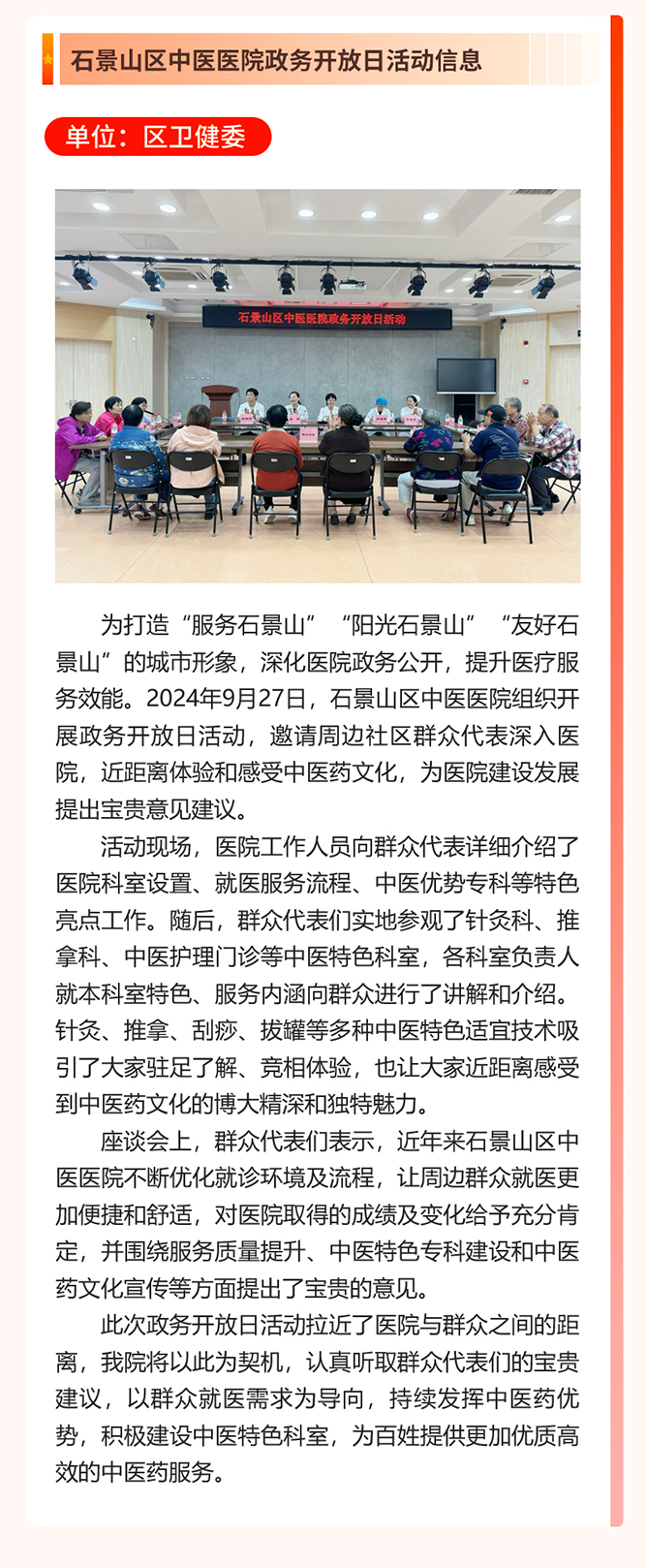 石景山区中医医院政务开放日活动信息

单位：区卫健委

石景山区中医医院政务开放日活动

为打造“服务石景山”“阳光石景山”“友好石景山”的城市形象，深化医院政务公开，提升医疗服务效能。2024年9月27日，石景山区中医医院组织开展政务开放日活动，邀请周边社区群众代表深入医院，近距离体验和感受中医药文化，为医院建设发展提出宝贵意见建议。

活动现场，医院工作人员向群众代表详细介绍了医院科室设置、就医服务流程、中医优势专科等特色亮点工作。随后，群众代表们实地参观了针灸科、推拿科、中医护理门诊等中医特色科室，各科室负责人就本科室特色、服务内涵向群众进行了讲解和介绍。针灸、推拿、刮痧、拔罐等多种中医特色适宜技术吸引了大家驻足了解、竞相体验，也让大家近距离感受到中医药文化的博大精深和独特魅力。

座谈会上，群众代表们表示，近年来石景山区中医医院不断优化就诊环境及流程，让周边群众就医更加便捷和舒适，对医院取得的成绩及变化给予充分肯定，并围绕服务质量提升、中医特色专科建设和中医药文化宣传等方面提出了宝贵的意见。

此次政务开放日活动拉近了医院与群众之间的距离，我院将以此为契机，认真听取群众代表们的宝贵建议，以群众就医需求为导向，持续发挥中医药优势，积极建设中医特色科室，为百姓提供更加优质高效的中医药服务。